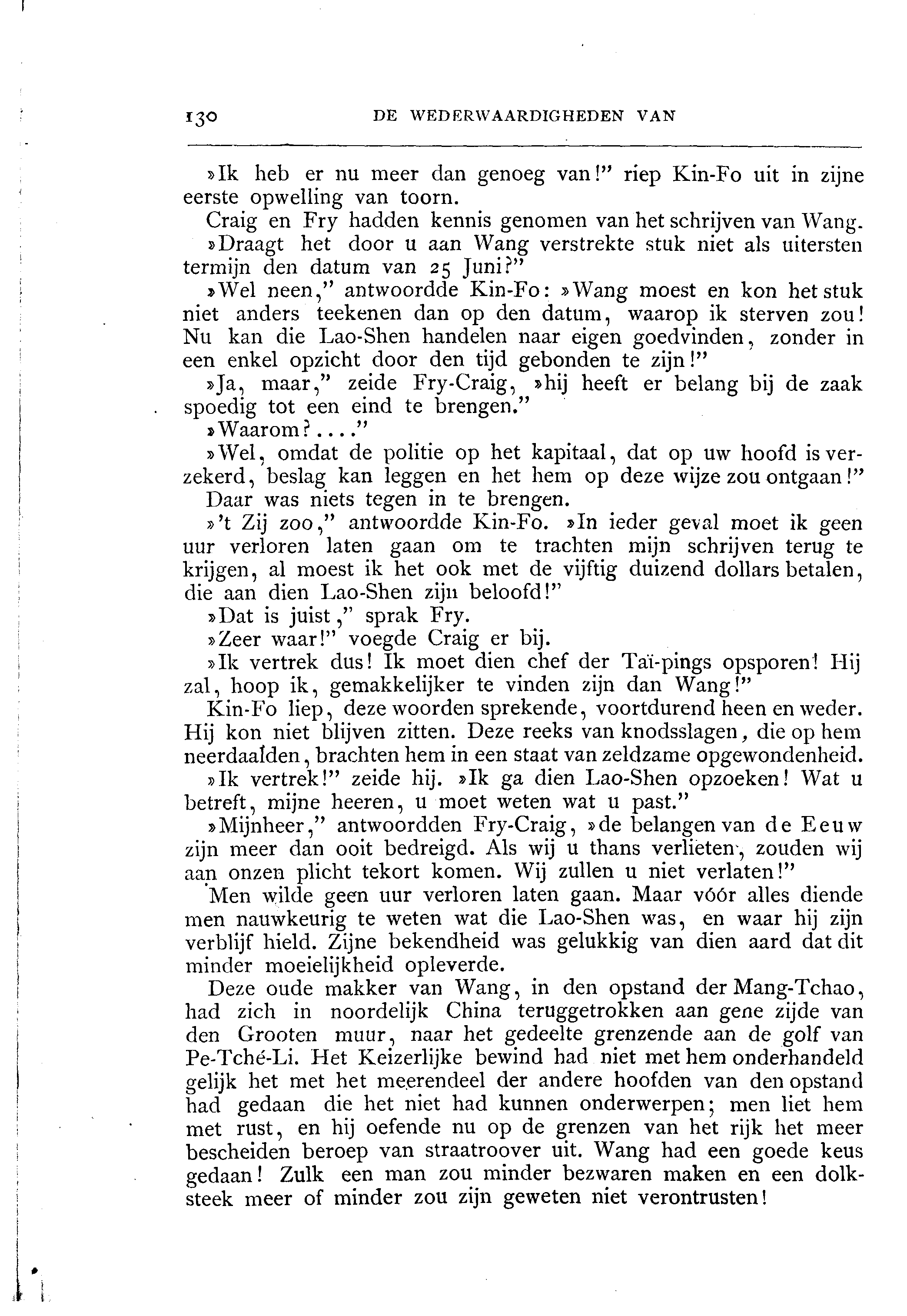 130 DE WEDERWAARDIGHEDEN VAN

»Ik heb er nu meer dan genoeg van!" riep Kin-Fo uit in zijne eerste opwelling van toorn.

Craig en Fry hadden kennis genomen van het schrijven van Wang.

»Draagt het door u aan Wang verstrekte stuk niet als uitersten termijn den datum van 25 Juni?"

»Wel neen," antwoordde Kin-Fo: »Wang moest en kon het stuk niet anders teekenen dan op den datum, waarop ik sterven zou! Nu kan die Lao-Shen handelen naar eigen goedvinden, zonder in een enkel opzicht door den tijd gebonden te zijn!"

»Ja, maar," zeide Fry-Craig, »hij heeft er belang bij de zaak spoedig tot een eind te brengen."

»Waarom?...."

»Wel, omdat de politie op het kapitaal, dat op uw hoofd is verzekerd, beslag kan leggen en het hem op deze wijze zou ontgaan!"

Daar was niets tegen in te brengen.

»'t Zij zoo," antwoordde Kin-Fo. »In ieder geval moet ik geen uur verloren laten gaan om te trachten mijn schrijven terug te krijgen, al moest ik het ook met de vijftig duizend dollars betalen, die aan dien Lao-Shen zijn beloofd!"

»Dat is juist," sprak Fry.

»Zeer waar!" voegde Craig er bij.

»Ik vertrek dus! Ik moet dien chef der Taï-pings opsporen! Hij zal, hoop ik, gemakkelijker te vinden zijn dan Wang!"

Kin-Fo liep, deze woorden sprekende, voortdurend heen en weder. Hij kon niet blijven zitten. Deze reeks van knodsslagen, die op hem neerdaalden, brachten hem in een staat van zeldzame opgewondenheid.

»Ik vertrek!" zeide hij. »Ik ga dien Lao-Shen opzoeken! Wat u betreft, mijne heeren, u moet weten wat u past."

»Mijnheer," antwoordden Fry-Craig, »de belangen van de Eeuw zijn meer dan ooit bedreigd. Als wij u thans verlieten, zouden wij aan onzen plicht tekort komen. Wij zullen u niet verlaten!"

Men wilde geen uur verloren laten gaan. Maar vóór alles diende men nauwkeurig te weten wat die Lao-Shen was, en waar hij zijn verblijf hield. Zijne bekendheid was gelukkig van dien aard dat dit minder moeielijkheid opleverde.

Deze oude makker van Wang, in den opstand der Mang-Tchao, had zich in noordelijk China teruggetrokken aan gene zijde van den Grooten muur, naar het gedeelte grenzende aan de golf van Pe-Tché-Li. Het Keizerlijke bewind had niet met hem onderhandeld gelijk het met het meerendeel der andere hoofden van den opstand had gedaan die het niet had kunnen onderwerpen; men liet hem met rust, en hij oefende nu op de grenzen van het rijk het meer bescheiden beroep van straatroover uit. Wang had een goede keus gedaan! Zulk een man zou minder bezwaren maken en een dolksteek meer of minder zou zijn geweten niet verontrusten!